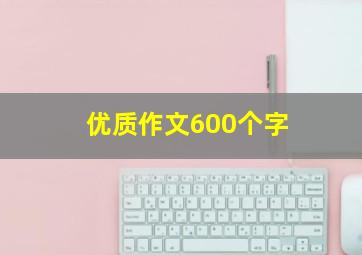 优质作文600个字